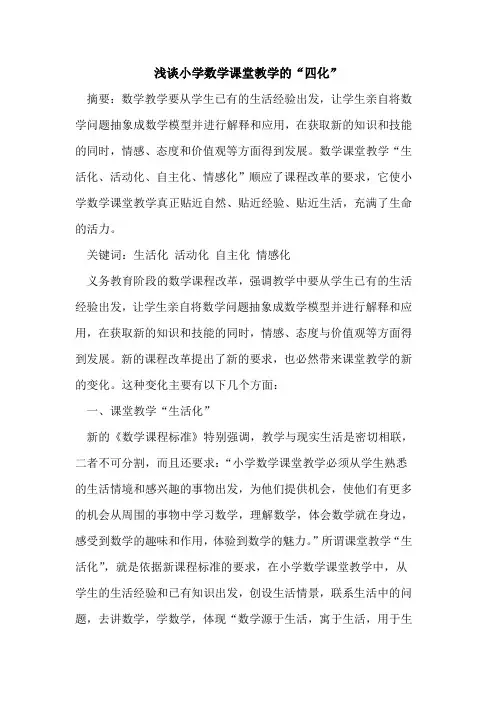 浅谈小学数学课堂教学的“四化”

摘要：数学教学要从学生已有的生活经验出发，让学生亲自将数学问题抽象成数学模型并进行解释和应用，在获取新的知识和技能的同时，情感、态度和价值观等方面得到发展。数学课堂教学“生活化、活动化、自主化、情感化”顺应了课程改革的要求，它使小学数学课堂教学真正贴近自然、贴近经验、贴近生活，充满了生命的活力。

关键词：生活化 活动化 自主化 情感化

义务教育阶段的数学课程改革，强调教学中要从学生已有的生活经验出发，让学生亲自将数学问题抽象成数学模型并进行解释和应用，在获取新的知识和技能的同时，情感、态度与价值观等方面得到发展。新的课程改革提出了新的要求，也必然带来课堂教学的新的变化。这种变化主要有以下几个方面：

一、课堂教学“生活化”

新的《数学课程标准》特别强调，教学与现实生活是密切相联，二者不可分割，而且还要求：“小学数学课堂教学必须从学生熟悉的生活情境和感兴趣的事物出发，为他们提供机会，使他们有更多的机会从周围的事物中学习数学，理解数学，体会数学就在身边，感受到数学的趣味和作用，体验到数学的魅力。”所谓课堂教学“生活化”，就是依据新课程标准的要求，在小学数学课堂教学中，从学生的生活经验和已有知识出发，创设生活情景，联系生活中的问题，去讲数学，学数学，体现“数学源于生活，寓于生活，用于生